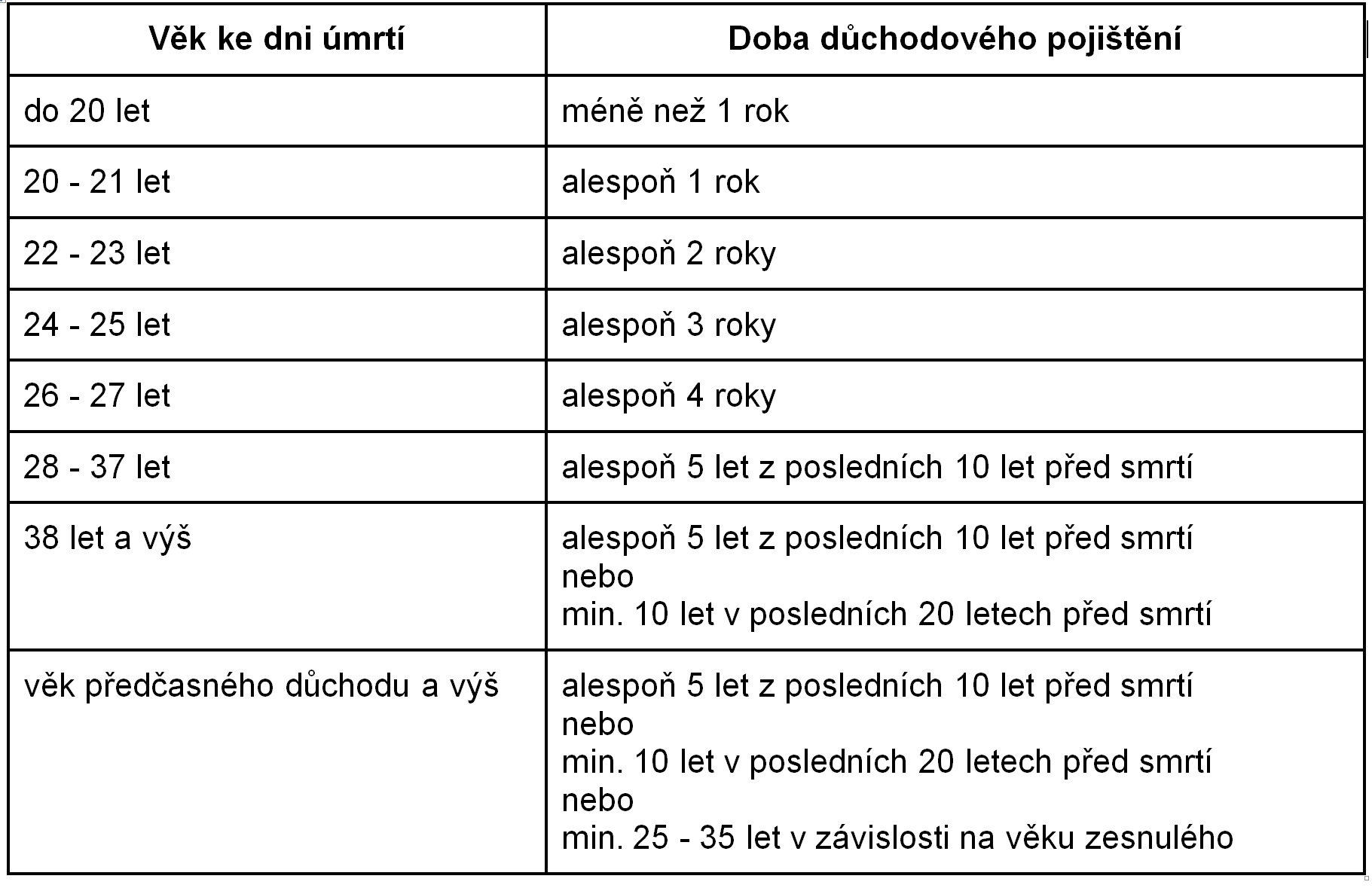 | Věk ke dni úmrtí | Doba důchodového pojištění |
|---|---|
| do 20 let | méně než 1 rok |
| 20 - 21 let | alespoň 1 rok |
| 22 - 23 let | alespoň 2 roky |
| 24 - 25 let | alespoň 3 roky |
| 26 - 27 let | alespoň 4 roky |
| 28 - 37 let | alespoň 5 let z posledních 10 let před smrtí |
| 38 let a výš | alespoň 5 let z posledních 10 let před smrtí nebo min. 10 let v posledních 20 letech před smrtí |
| věk předčasného důchodu a výš | alespoň 5 let z posledních 10 let před smrtí nebo min. 10 let v posledních 20 letech před smrtí nebo min. 25 - 35 let v závislosti na věku zesnulého |